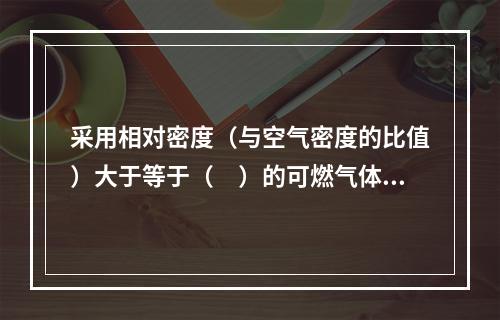 采用相对密度（与空气密度的比值）大于等于（　）的可燃气体...